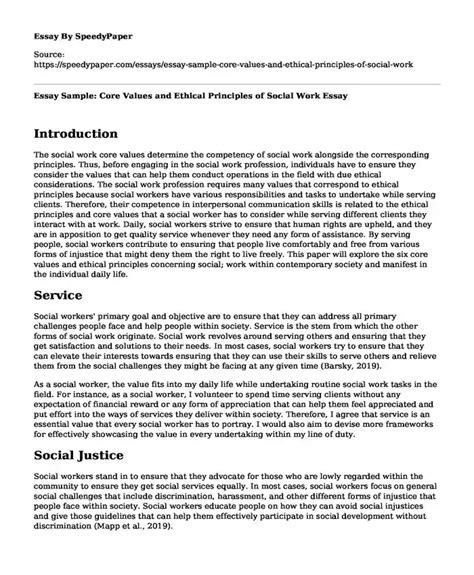 Essay By SpeedyPaper

Source:
https://speedypaper.com/essays/essay-sample-core-values-and-ethical-principles-of-social-work

Essay Sample: Core Values and Ethical Principles of Social Work Essay

Introduction

The social work core values determine the competency of social work alongside the corresponding principles. Thus, before engaging in the social work profession, individuals have to ensure they consider the values that can help them conduct operations in the field with due ethical considerations. The social work profession requires many values that correspond to ethical principles because social workers have various responsibilities and tasks to undertake while serving clients. Therefore, their competence in interpersonal communication skills is related to the ethical principles and core values that a social worker has to consider while serving different clients they interact with at work. Daily, social workers strive to ensure that human rights are upheld, and they are in apposition to get quality service whenever they need any form of assistance. By serving people, social workers contribute to ensuring that people live comfortably and free from various forms of injustice that might deny them the right to live freely. This paper will explore the six core values and ethical principles concerning social; work within contemporary society and manifest in the individual daily life.

Service

Social workers' primary goal and objective are to ensure that they can address all primary challenges people face and help people within society. Service is the stem from which the other forms of social work originate. Social work revolves around serving others and ensuring that they get satisfaction and solutions to their needs. In most cases, social workers try to ensure that they can elevate their interests towards ensuring that they can use their skills to serve others and relieve them from the social challenges they might be facing at any given time (Barsky, 2019).

As a social worker, the value fits into my daily life while undertaking routine social work tasks in the field. For instance, as a social worker, I volunteer to spend time serving clients without any expectation of financial reward or any form of appreciation that can help them feel appreciated and put effort into the ways of services they deliver within society. Therefore, I agree that service is an essential value that every social worker has to portray. I would also aim to devise more frameworks for effectively showcasing the value in every undertaking within my line of duty.

Social Justice

Social workers stand in to ensure that they advocate for those who are lowly regarded within the community to ensure they get social services equally. In most cases, social workers focus on general social challenges that include discrimination, harassment, and other different forms of injustice that people face within society. Social workers educate people on how they can avoid social injustices and give those guidelines that can help them effectively participate in social development without discrimination (Mapp et al., 2019).